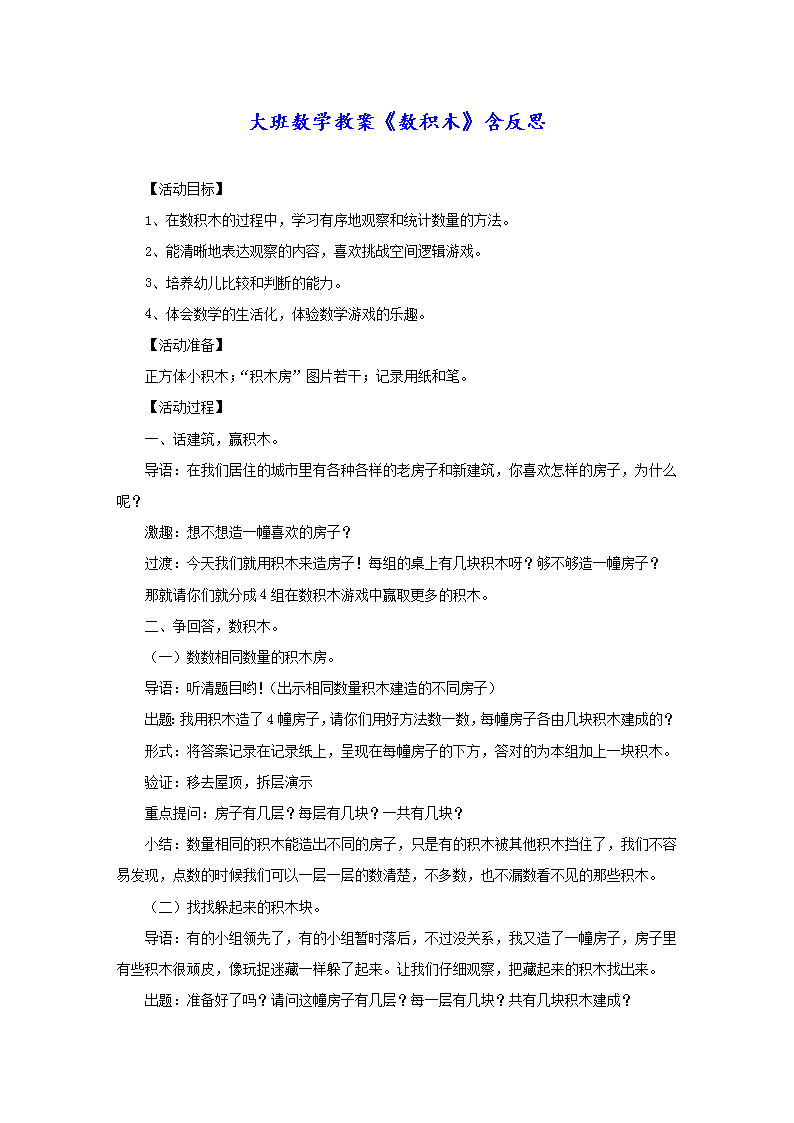 大班数学教案《数积木》含反思

【活动目标】

1、在数积木的过程中，学习有序地观察和统计数量的方法。

2、能清晰地表达观察的内容，喜欢挑战空间逻辑游戏。

3、培养幼儿比较和判断的能力。

4、体会数学的生活化，体验数学游戏的乐趣。

【活动准备】

正方体小积木；“积木房”图片若干；记录用纸和笔。

【活动过程】

一、话建筑，赢积木。

导语：在我们居住的城市里有各种各样的老房子和新建筑，你喜欢怎样的房子，为什么呢？

激趣：想不想造一幢喜欢的房子？

过渡：今天我们就用积木来造房子！每组的桌上有几块积木呀？够不够造一幢房子？

那就请你们就分成4组在数积木游戏中赢取更多的积木。

二、争回答，数积木。

（一）数数相同数量的积木房。

导语：听清题目哟！（出示相同数量积木建造的不同房子）

出题：我用积木造了4幢房子，请你们用好方法数一数，每幢房子各由几块积木建成的？

形式：将答案记录在记录纸上，呈现在每幢房子的下方，答对的为本组加上一块积木。

验证：移去屋顶，拆层演示

重点提问：房子有几层？每层有几块？一共有几块？

小结：数量相同的积木能造出不同的房子，只是有的积木被其他积木挡住了，我们不容易发现，点数的时候我们可以一层一层的数清楚，不多数，也不漏数看不见的那些积木。

（二）找找躲起来的积木块。

导语：有的小组领先了，有的小组暂时落后，不过没关系，我又造了一幢房子，房子里有些积木很顽皮，像玩捉迷藏一样躲了起来。让我们仔细观察，把藏起来的积木找出来。

出题：准备好了吗？请问这幢房子有几层？每一层有几块？共有几块积木建成？